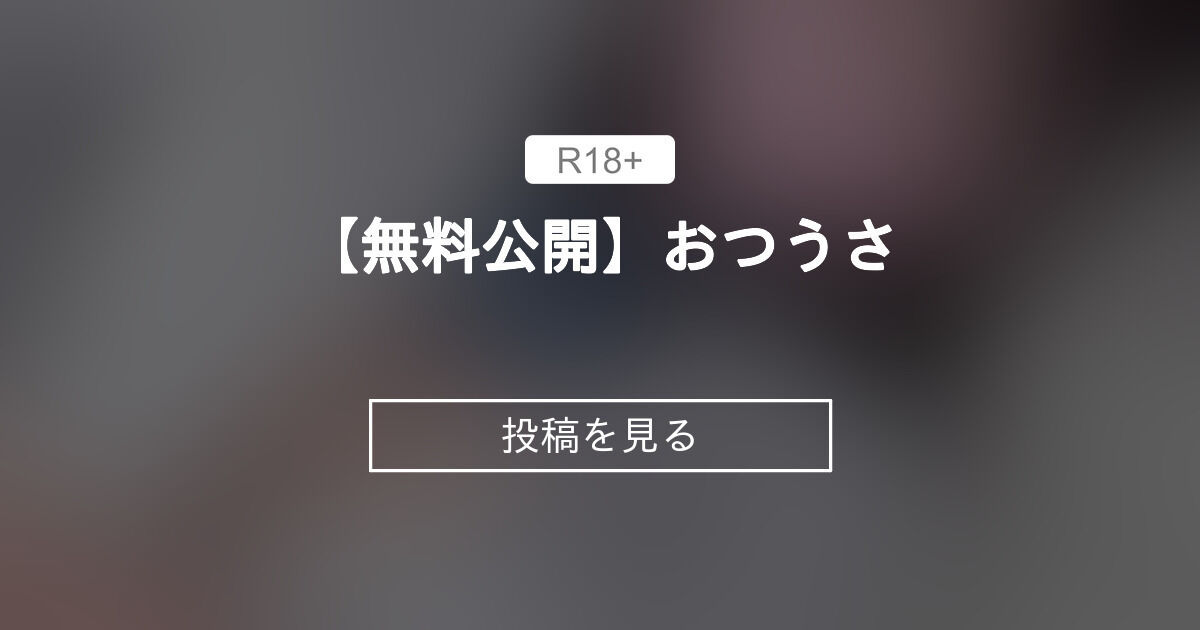 R18+

【無料公開】おつうさ

投稿を見る